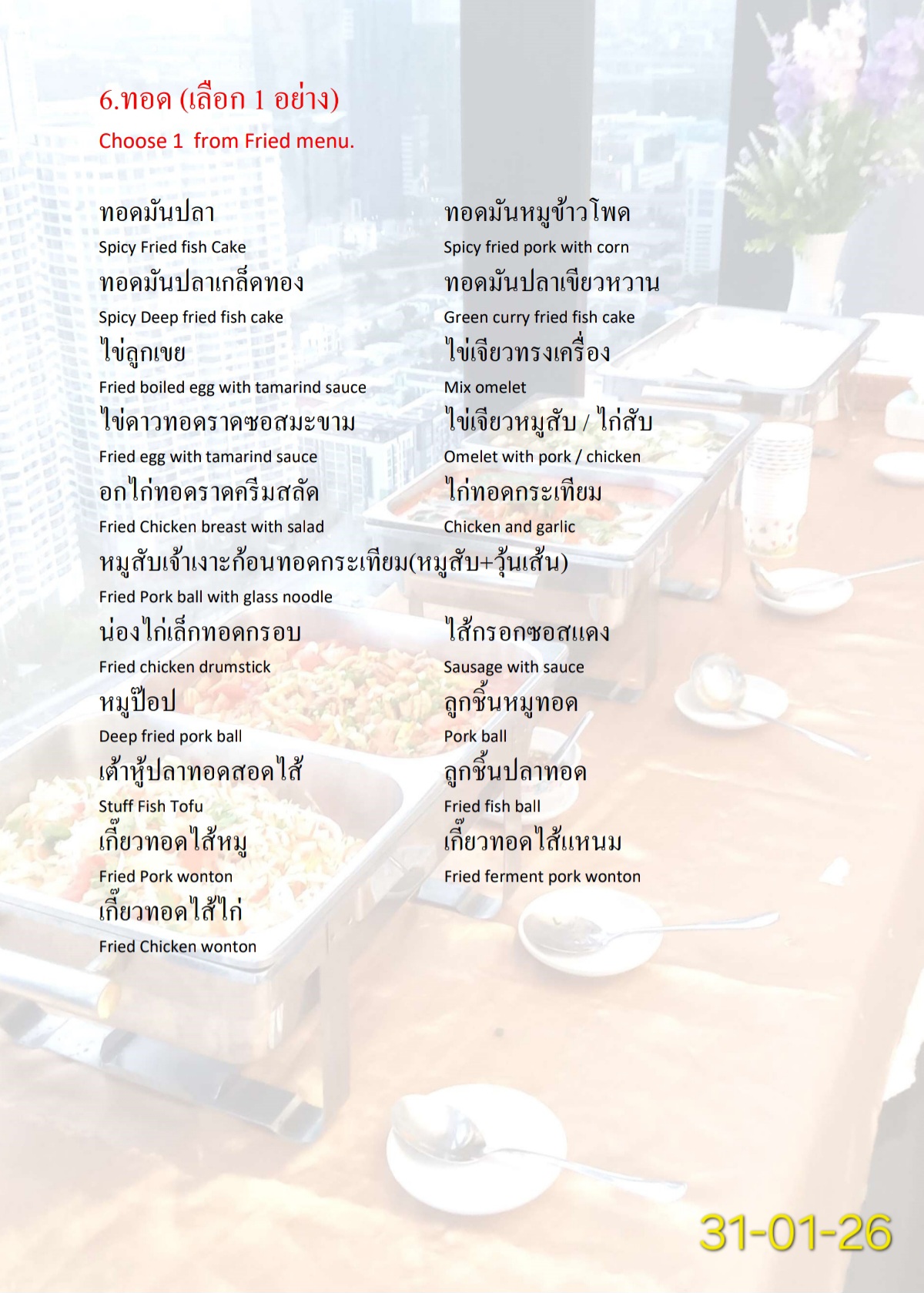 6.ทอด (เลือก 1 อย่าง)

Choose 1  from Fried menu.

ทอดมันปลา
Spicy Fried fish Cake

ทอดมันปลาเกล็ดทอง
Spicy Deep fried fish cake

ไข่ลูกเขย
Fried boiled egg with tamarind sauce

ไข่ดาวทอดราดซอสมะขาม
Fried egg with tamarind sauce

อกไก่ทอดราดครีมสลัด
Fried Chicken breast with salad

ทอดมันหมูข้าวโพด
Spicy fried pork with corn

ทอดมันปลาเขียวหวาน
Green curry fried fish cake

ไข่เจียวทรงเครื่อง
Mix omelet

ไข่เจียวหมูสับ / ไก่สับ
Omelet with pork / chicken

ไก่ทอดกระเทียม
Chicken and garlic

หมูสับเจ้าเงาะก้อนทอดกระเทียม(หมูสับ+วุ้นเส้น)
Fried Pork ball with glass noodle

น่องไก่เล็กทอดกรอบ
Fried chicken drumstick

หมูป๊อป
Deep fried pork ball

เต้าหู้ปลาทอดสอดไส้
Stuff Fish Tofu

เกี๊ยวทอดไส้หมู
Fried Pork wonton

เกี๊ยวทอดไส้ไก่
Fried Chicken wonton

ไส้กรอกซอสแดง
Sausage with sauce

ลูกชิ้นหมูทอด
Pork ball

ลูกชิ้นปลาทอด
Fried fish ball

เกี๊ยวทอดไส้แหนม
Fried ferment pork wonton

31-01-26